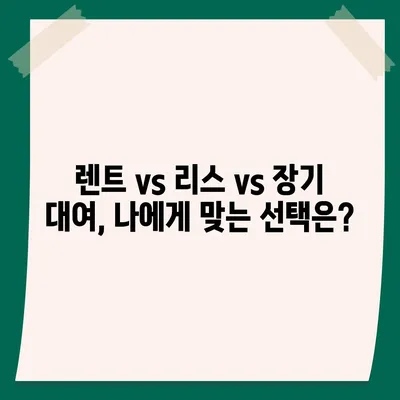 렌트 vs 리스 vs 장기 대여, 나에게 맞는 선택은?